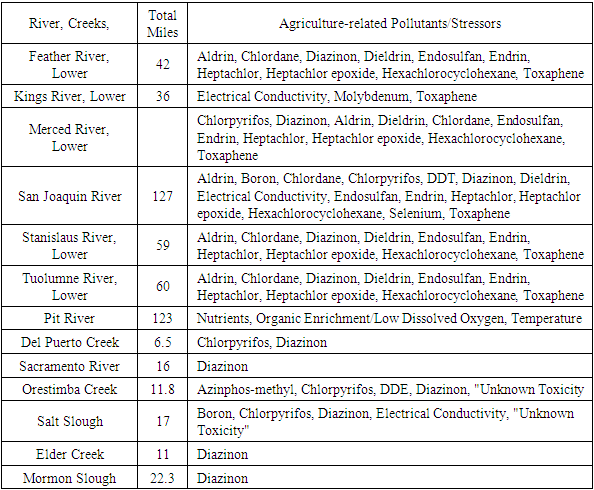 | River, Creeks, | Total Miles | Agriculture-related Pollutants/Stressors |
|---|---|---|
| Feather River, Lower | 42 | Aldrin, Chlordane, Diazinon, Dieldrin, Endosulfan, Endrin, Heptachlor, Heptachlor epoxide, Hexachlorocyclohexane, Toxaphene |
| Kings River, Lower | 36 | Electrical Conductivity, Molybdenum, Toxaphene |
| Merced River, Lower | | Chlorpyrifos, Diazinon, Aldrin, Dieldrin, Chlordane, Endosulfan, Endrin, Heptachlor, Heptachlor epoxide, Hexachlorocyclohexane, Toxaphene |
| San Joaquin River | 127 | Aldrin, Boron, Chlordane, Chlorpyrifos, DDT, Diazinon, Dieldrin, Electrical Conductivity, Endosulfan, Endrin, Heptachlor, Heptachlor epoxide, Hexachlorocyclohexane, Selenium, Toxaphene |
| Stanislaus River, Lower | 59 | Aldrin, Chlordane, Diazinon, Dieldrin, Endosulfan, Endrin, Heptachlor, Heptachlor epoxide, Hexachlorocyclohexane, Toxaphene |
| Tuolumne River, Lower | 60 | Aldrin, Chlordane, Diazinon, Dieldrin, Endosulfan, Endrin, Heptachlor, Heptachlor epoxide, Hexachlorocyclohexane, Toxaphene |
| Pit River | 123 | Nutrients, Organic Enrichment/Low Dissolved Oxygen, Temperature |
| Del Puerto Creek | 6.5 | Chlorpyrifos, Diazinon |
| Sacramento River | 16 | Diazinon |
| Orestimba Creek | 11.8 | Azinphos-methyl, Chlorpyrifos, DDE, Diazinon, "Unknown Toxicity |
| Salt Slough | 17 | Boron, Chlorpyrifos, Diazinon, Electrical Conductivity, "Unknown Toxicity" |
| Elder Creek | 11 | Diazinon |
| Mormon Slough | 22.3 | Diazinon |